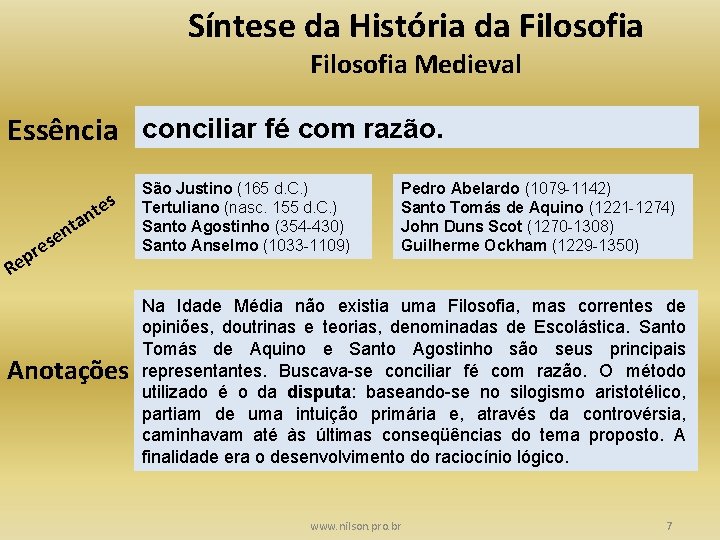 Síntese da História da Filosofia
Filosofia Medieval

Essência

conciliar fé com razão.

Representantes

São Justino (165 d.C.)
Tertuliano (nasc. 155 d.C.)
Santo Agostinho (354-430)
Santo Anselmo (1033-1109)

Pedro Abelardo (1079-1142)
Santo Tomás de Aquino (1221-1274)
John Duns Scot (1270-1308)
Guilherme Ockham (1229-1350)

Anotações

Na Idade Média não existia uma Filosofia, mas correntes de opiniões, doutrinas e teorias, denominadas de Escolástica. Santo Tomás de Aquino e Santo Agostinho são seus principais representantes. Buscava-se conciliar fé com razão. O método utilizado é o da disputa: baseando-se no silogismo aristotélico, partiam de uma intuição primária e, através da controvérsia, caminhavam até às últimas conseqüências do tema proposto. A finalidade era o desenvolvimento do raciocínio lógico.

www.nilson.pro.br

7